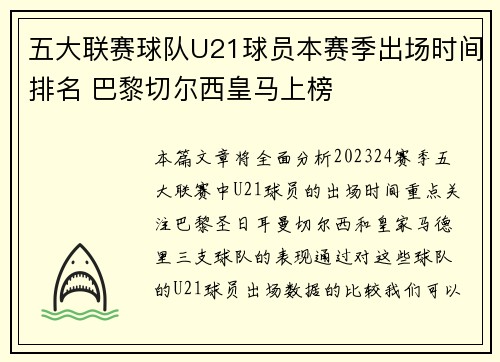 五大联赛球队U21球员本赛季出场时间排名 巴黎切尔西皇马上榜

本篇文章将全面分析202324赛季五大联赛中U21球员的出场时间重点关注巴黎圣日耳曼切尔西和皇家马德里三支球队的表现通过对这些球队的U21球员出场数据的比较我们可以